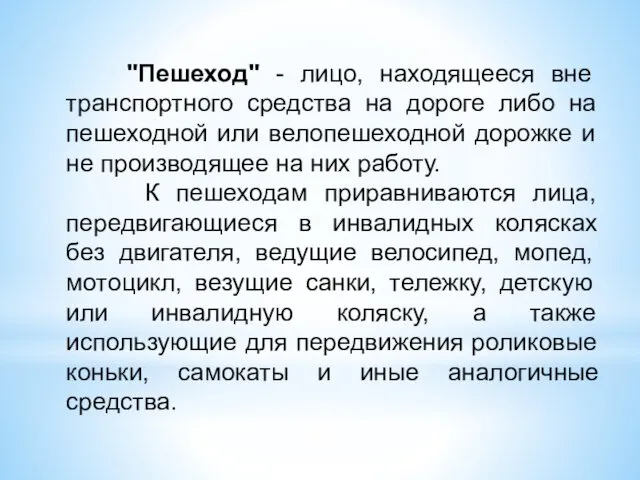 "Пешеход" - лицо, находящееся вне транспортного средства на дороге либо на пешеходной или велопешеходной дорожке и не производящее на них работу.

К пешеходам приравниваются лица, передвигающиеся в инвалидных колясках без двигателя, ведущие велосипед, мопед, мотоцикл, везущие санки, тележку, детскую или инвалидную коляску, а также использующие для передвижения роликовые коньки, самокаты и иные аналогичные средства.